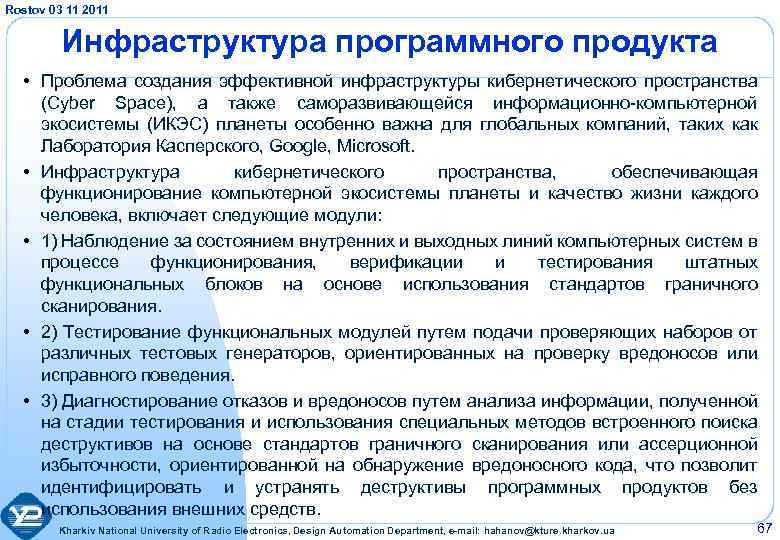 Rostov 03 11 2011

Инфраструктура программного продукта

• Проблема создания эффективной инфраструктуры кибернетического пространства (Cyber Space), а также саморазвивающейся информационно-компьютерной экосистемы (ИКЭС) планеты особенно важна для глобальных компаний, таких как Лаборатория Касперского, Google, Microsoft.

• Инфраструктура кибернетического пространства, обеспечивающая функционирование компьютерной экосистемы планеты и качество жизни каждого человека, включает следующие модули:

• 1) Наблюдение за состоянием внутренних и выходных линий компьютерных систем в процессе функционирования, верификации и тестирования штатных функциональных блоков на основе использования стандартов граничного сканирования.

• 2) Тестирование функциональных модулей путем подачи проверяющих наборов от различных тестовых генераторов, ориентированных на проверку вредоносов или исправного поведения.

• 3) Диагностирование отказов и вредоносов путем анализа информации, полученной на стадии тестирования и использования специальных методов встроенного поиска деструктивов на основе стандартов граничного сканирования или ассерционной избыточности, ориентированной на обнаружение вредоносного кода, что позволит идентифицировать и устранять деструктивы программных продуктов без использования внешних средств.

Kharkiv National University of Radio Electronics, Design Automation Department, e-mail: hahanov@kture.kharkov.ua

67